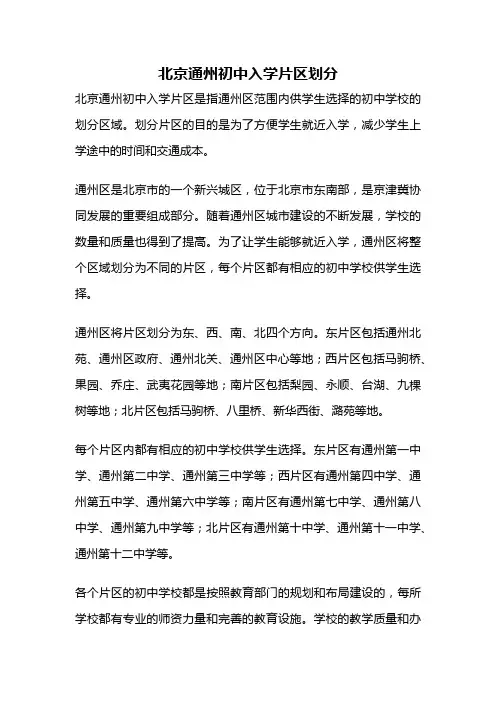 北京通州初中入学片区划分

北京通州初中入学片区是指通州区范围内供学生选择的初中学校的划分区域。划分片区的目的是为了方便学生就近入学，减少学生上学途中的时间和交通成本。

通州区是北京市的一个新兴城区，位于北京市东南部，是京津冀协同发展的重要组成部分。随着通州区城市建设的不断发展，学校的数量和质量也得到了提高。为了让学生能够就近入学，通州区将整个区域划分为不同的片区，每个片区都有相应的初中学校供学生选择。

通州区将片区划分为东、西、南、北四个方向。东片区包括通州北苑、通州区政府、通州北关、通州区中心等地；西片区包括马驹桥、果园、乔庄、武夷花园等地；南片区包括梨园、永顺、台湖、九棵树等地；北片区包括马驹桥、八里桥、新华西街、潞苑等地。

每个片区内都有相应的初中学校供学生选择。东片区有通州第一中学、通州第二中学、通州第三中学等；西片区有通州第四中学、通州第五中学、通州第六中学等；南片区有通州第七中学、通州第八中学、通州第九中学等；北片区有通州第十中学、通州第十一中学、通州第十二中学等。

各个片区的初中学校都是按照教育部门的规划和布局建设的，每所学校都有专业的师资力量和完善的教育设施。学校的教学质量和办